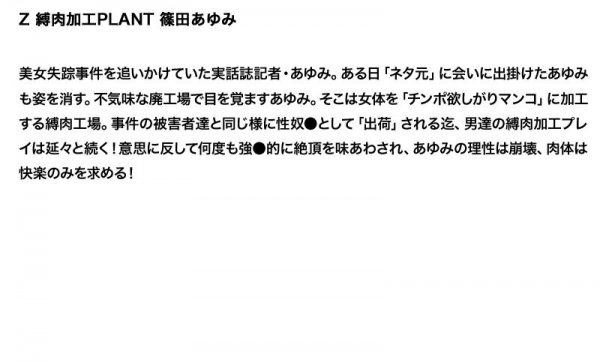 Z 縛肉加工PLANT 篠田あゆみ

美女失踪事件を追いかけていた実話誌記者・あゆみ。ある日「ネタ元」に会いに出掛けたあゆみも姿を消す。不気味な廃工場で目を覚ますあゆみ。そこは女体を「チンポ欲しがりマンコ」に加工する縛肉工場。事件の被害者達と同じ様に性奴●として「出荷」される迄、男達の縛肉加工プレイは延々と続く！意思に反して何度も強●的に絶頂を味あわされ、あゆみの理性は崩壊、肉体は快楽のみを求める！